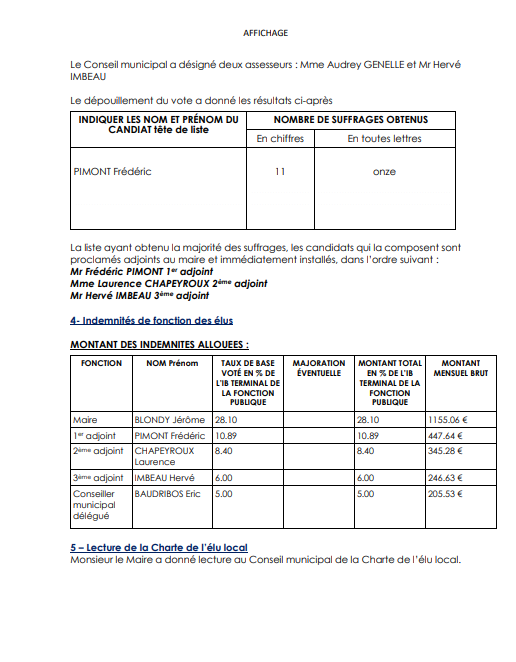 AFFICHAGE

Le Conseil municipal a désigné deux assesseurs : Mme Audrey GENELLE et Mr Hervé IMBEAU

Le dépouillement du vote a donné les résultats ci-après

| INDIQUER LES NOM ET PRÉNOM DU CANDIAT tête de liste | NOMBRE DE SUFFRAGES OBTENUS | |
|---|---|---|
| | En chiffres | En toutes lettres |
| PIMONT Frédéric | 11 | onze |

La liste ayant obtenu la majorité des suffrages, les candidats qui la composent sont proclamés adjoints au maire et immédiatement installés, dans l'ordre suivant :
Mr Frédéric PIMONT 1$^{er}$ adjoint
Mme Laurence CHAPEYROUX 2$^{ème}$ adjoint
Mr Hervé IMBEAU 3$^{ème}$ adjoint

4- Indemnités de fonction des élus

MONTANT DES INDEMNITES ALLOUEES :

| FONCTION | NOM Prénom | TAUX DE BASE VOTÉ EN % DE L'IB TERMINAL DE LA FONCTION PUBLIQUE | MAJORATION ÉVENTUELLE | MONTANT TOTAL EN % DE L'IB TERMINAL DE LA FONCTION PUBLIQUE | MONTANT MENSUEL BRUT |
|---|---|---|---|---|---|
| Maire | BLONDY Jérôme | 28.10 | | 28.10 | 1155.06 € |
| 1$^{er}$ adjoint | PIMONT Frédéric | 10.89 | | 10.89 | 447.64 € |
| 2$^{ème}$ adjoint | CHAPEYROUX Laurence | 8.40 | | 8.40 | 345.28 € |
| 3$^{ème}$ adjoint | IMBEAU Hervé | 6.00 | | 6.00 | 246.63 € |
| Conseiller municipal délégué | BAUDRIBOS Eric | 5.00 | | 5.00 | 205.53 € |

5 – Lecture de la Charte de l'élu local
Monsieur le Maire a donné lecture au Conseil municipal de la Charte de l'élu local.